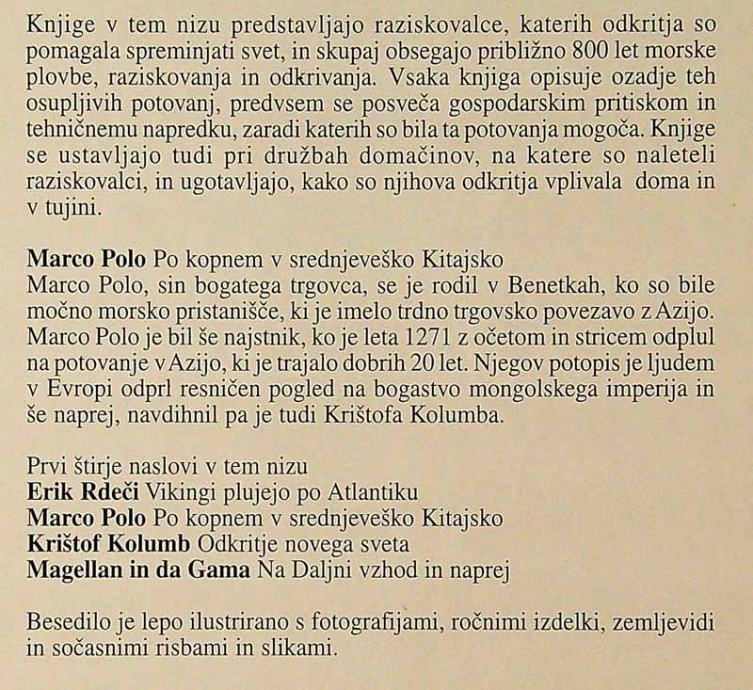 Knjige v tem nizu predstavljajo raziskovalce, katerih odkritja so pomagala spreminjati svet, in skupaj obsegajo približno 800 let morske plovbe, raziskovanja in odkrivanja. Vsaka knjiga opisuje ozadje teh osupljivih potovanj, predvsem se posveča gospodarskim pritiskom in tehničnemu napredku, zaradi katerih so bila ta potovanja mogoča. Knjige se ustavljajo tudi pri družbah domačinov, na katere so naleteli raziskovalci, in ugotavljajo, kako so njihova odkritja vplivala doma in v tujini.

Marco Polo Po kopnem v srednjeveško Kitajsko
Marco Polo, sin bogatega trgovca, se je rodil v Benetkah, ko so bile močno morsko pristanišče, ki je imelo trdno trgovsko povezavo z Azijo. Marco Polo je bil še najstnik, ko je leta 1271 z očetom in stricem odplul na potovanje v Azijo, ki je trajalo dobrih 20 let. Njegov potopis je ljudem v Evropi odprl resničen pogled na bogastvo mongolskega imperija in še naprej, navdihnil pa je tudi Krištofa Kolumba.

Prvi štirje naslovi v tem nizu
Erik Rdeči Vikingi plujejo po Atlantiku
Marco Polo Po kopnem v srednjeveško Kitajsko
Krištof Kolumb Odkritje novega sveta
Magellan in da Gama Na Daljni vzhod in naprej

Besedilo je lepo ilustrirano s fotografijami, ročnimi izdelki, zemljevidi in sočasnimi risbami in slikami.